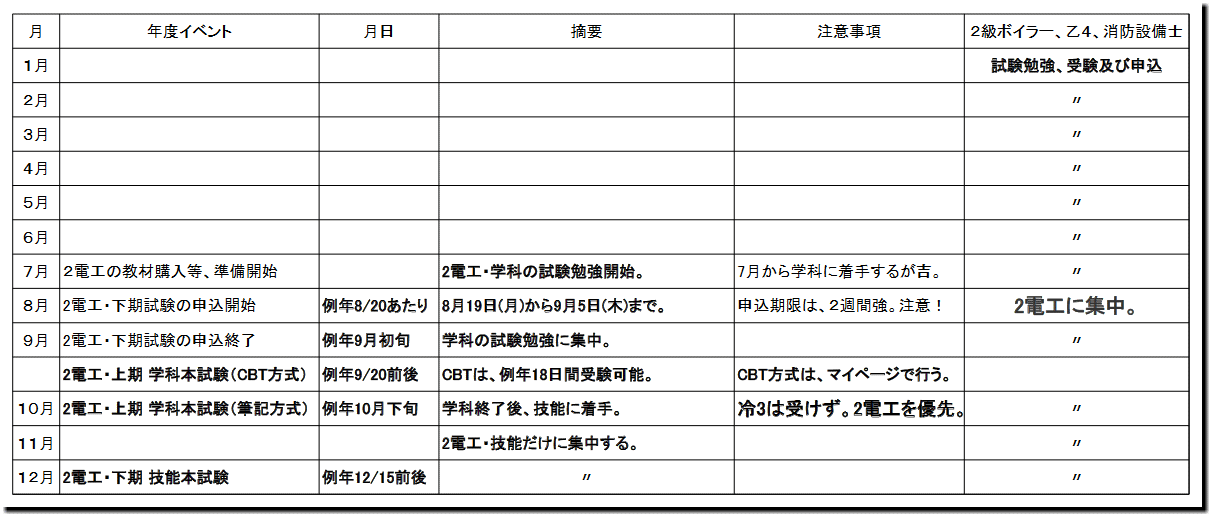 | 月 | 年度イベント | 月日 | 摘要 | 注意事項 | 2級ボイラー、乙4、消防設備士 |
|---|---|---|---|---|---|
| 1月 | | | | | 試験勉強、受験及び申込 |
| 2月 | | | | | 〃 |
| 3月 | | | | | 〃 |
| 4月 | | | | | 〃 |
| 5月 | | | | | 〃 |
| 6月 | | | | | 〃 |
| 7月 | 2電工の教材購入等、準備開始 | | 2電工・学科の試験勉強開始。 | 7月から学科に着手するが吉。 | 〃 |
| 8月 | 2電工・下期試験の申込開始 | 例年8/20あたり | 8月19日(月)から9月5日(木)まで。 | 申込期限は、2週間強。注意！ | 2電工に集中。 |
| 9月 | 2電工・下期試験の申込終了 | 例年9月初旬 | 学科の試験勉強に集中。 | | 〃 |
| | 2電工・上期 学科本試験(CBT方式) | 例年9/20前後 | CBTは、例年18日間受験可能。 | CBT方式は、マイページで行う。 | |
| 10月 | 2電工・上期 学科本試験(筆記方式) | 例年10月下旬 | 学科終了後、技能に着手。 | 冷3は受けず。2電工を優先。 | 〃 |
| 11月 | | | 2電工・技能だけに集中する。 | | 〃 |
| 12月 | 2電工・下期 技能本試験 | 例年12/15前後 | 〃 | | 〃 |